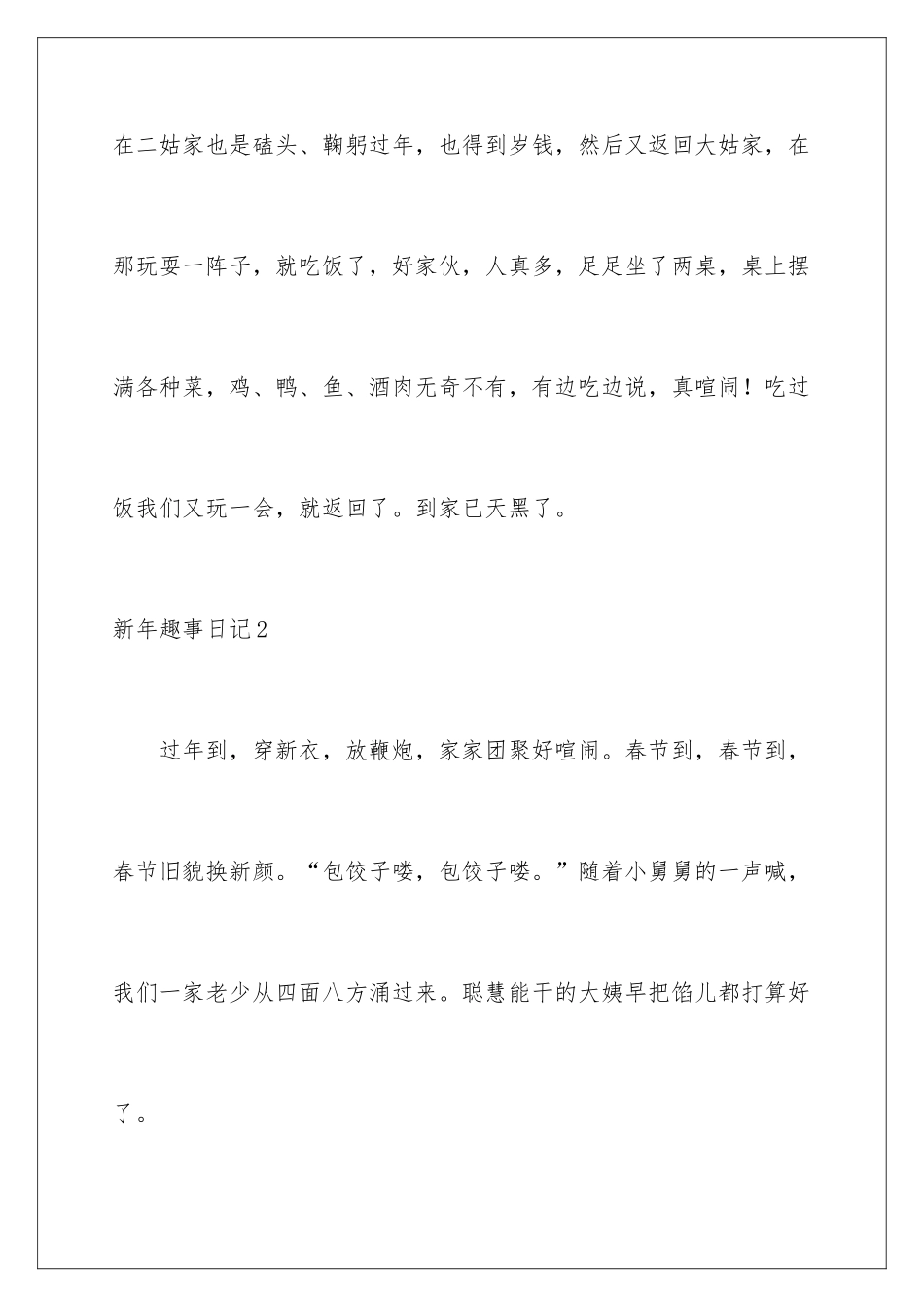 在二姑家也是磕头、鞠躬过年，也得到岁钱，然后又返回大姑家，在那玩耍一阵子，就吃饭了，好家伙，人真多，足足坐了两桌，桌上摆满各种菜，鸡、鸭、鱼、酒肉无奇不有，有边吃边说，真喧闹！吃过饭我们又玩一会，就返回了。到家已天黑了。

新年趣事日记2

过年到，穿新衣，放鞭炮，家家团聚好喧闹。春节到，春节到，春节旧貌换新颜。“包饺子喽，包饺子喽。”随着小舅舅的一声喊，我们一家老少从四面八方涌过来。聪慧能干的大姨早把馅儿都打算好了。